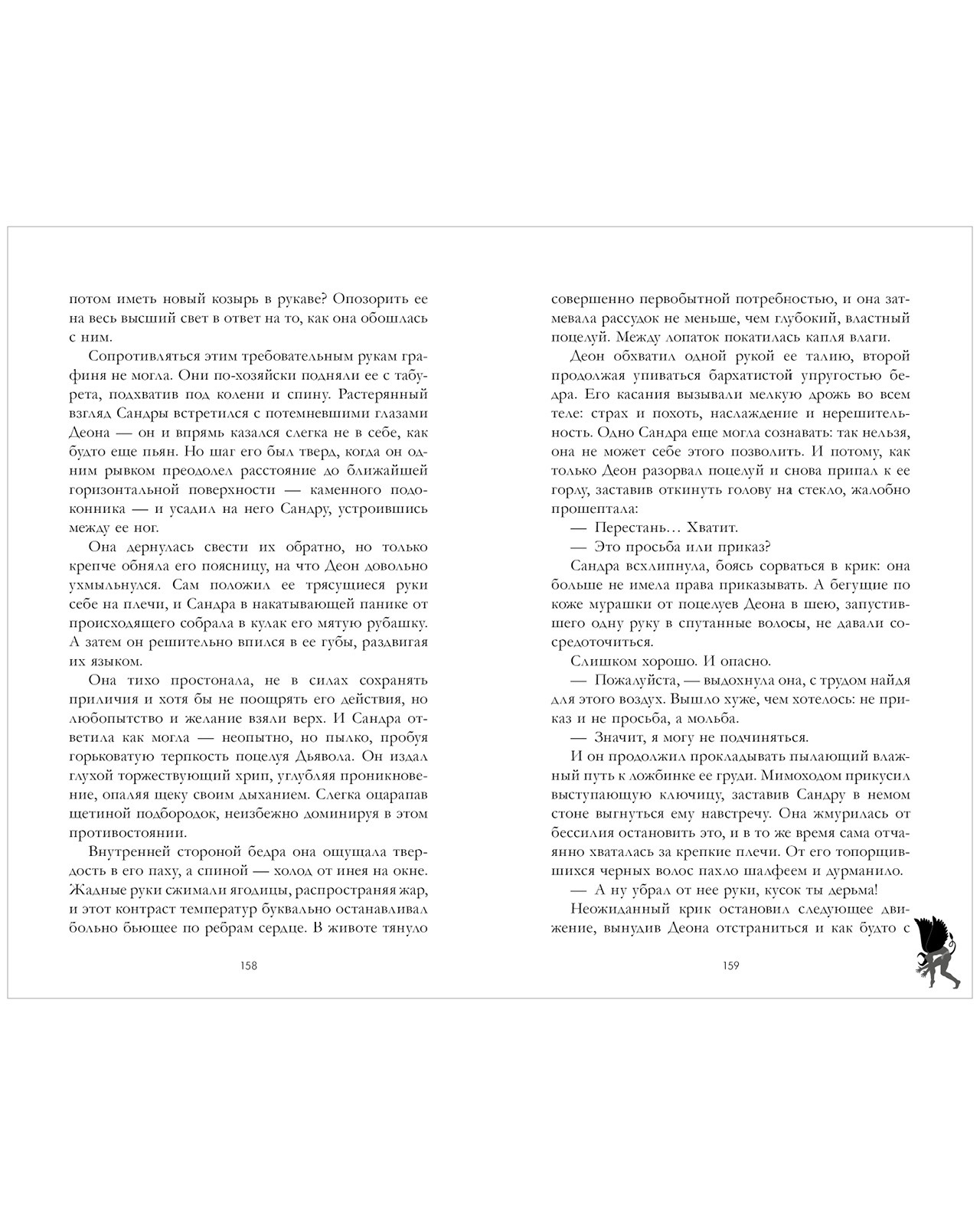 потом иметь новый козырь в рукаве? Опозорить ее на весь высший свет в ответ на то, как она обошлась с ним.

Сопротивляться этим требовательным рукам графиня не могла. Они по-хозяйски подняли ее с табурета, подхватив под колени и спину. Растерянный взгляд Сандры встретился с потемневшими глазами Деона — он и впрямь казался слегка не в себе, как будто еще пьян. Но шаг его был тверд, когда он одним рывком преодолел расстояние до ближайшей горизонтальной поверхности — каменного подоконника — и усадил на него Сандру, устроившись между ее ног.

Она дернулась свести их обратно, но только крепче обняла его поясницу, на что Деон довольно ухмыльнулся. Сам положил ее трясущиеся руки себе на плечи, и Сандра в накатывающей панике от происходящего собрала в кулак его мятую рубашку. А затем он решительно впился в ее губы, раздвигая их языком.

Она тихо простонала, не в силах сохранять приличия и хотя бы не поощрять его действия, но любопытство и желание взяли верх. И Сандра ответила как могла — неопытно, но пылко, пробуя горьковатую терпкость поцелуя Дьявола. Он издал глухой торжествующий хрип, углубляя проникновение, опаляя щеку своим дыханием. Слегка оцарапав щетиной подбородок, неизбежно доминируя в этом противостоянии.

Внутренней стороной бедра она ощущала твердость в его паху, а спиной — холод от инея на окне. Жадные руки сжимали ягодицы, распространяя жар, и этот контраст температур буквально останавливал больно бьющее по ребрам сердце. В животе тянуло

158

совершенно первобытной потребностью, и она затмевала рассудок не меньше, чем глубокий, властный поцелуй. Между лопаток покатилась капля влаги.

Деон обхватил одной рукой ее талию, второй продолжая упиваться бархатистой упругостью бедра. Его касания вызывали мелкую дрожь во всем теле: страх и похоть, наслаждение и нерешительность. Одно Сандра еще могла сознавать: так нельзя, она не может себе этого позволить. И потому, как только Деон разорвал поцелуй и снова припал к ее горлу, заставив откинуть голову на стекло, жалобно прошептала:

— Перестань… Хватит.

— Это просьба или приказ?

Сандра всхлипнула, боясь сорваться в крик: она больше не имела права приказывать. А бегущие по коже мурашки от поцелуев Деона в шею, запустившего одну руку в спутанные волосы, не давали сосредоточиться.

Слишком хорошо. И опасно.

— Пожалуйста, — выдохнула она, с трудом найдя для этого воздух. Вышло хуже, чем хотелось: не приказ и не просьба, а мольба.

— Значит, я могу не подчиняться.

И он продолжил прокладывать пылающий влажный путь к ложбинке ее груди. Мимоходом прикусил выступающую ключицу, заставив Сандру в немом стоне выгнуться ему навстречу. Она жмурилась от бессилия остановить это, и в то же время сама отчаянно хваталась за крепкие плечи. От его топорщившихся черных волос пахло шалфеем и дурманило.

— А ну убрал от нее руки, кусок ты дерьма!

Неожиданный крик остановил следующее движение, вынудив Деона отстраниться и как будто с

159